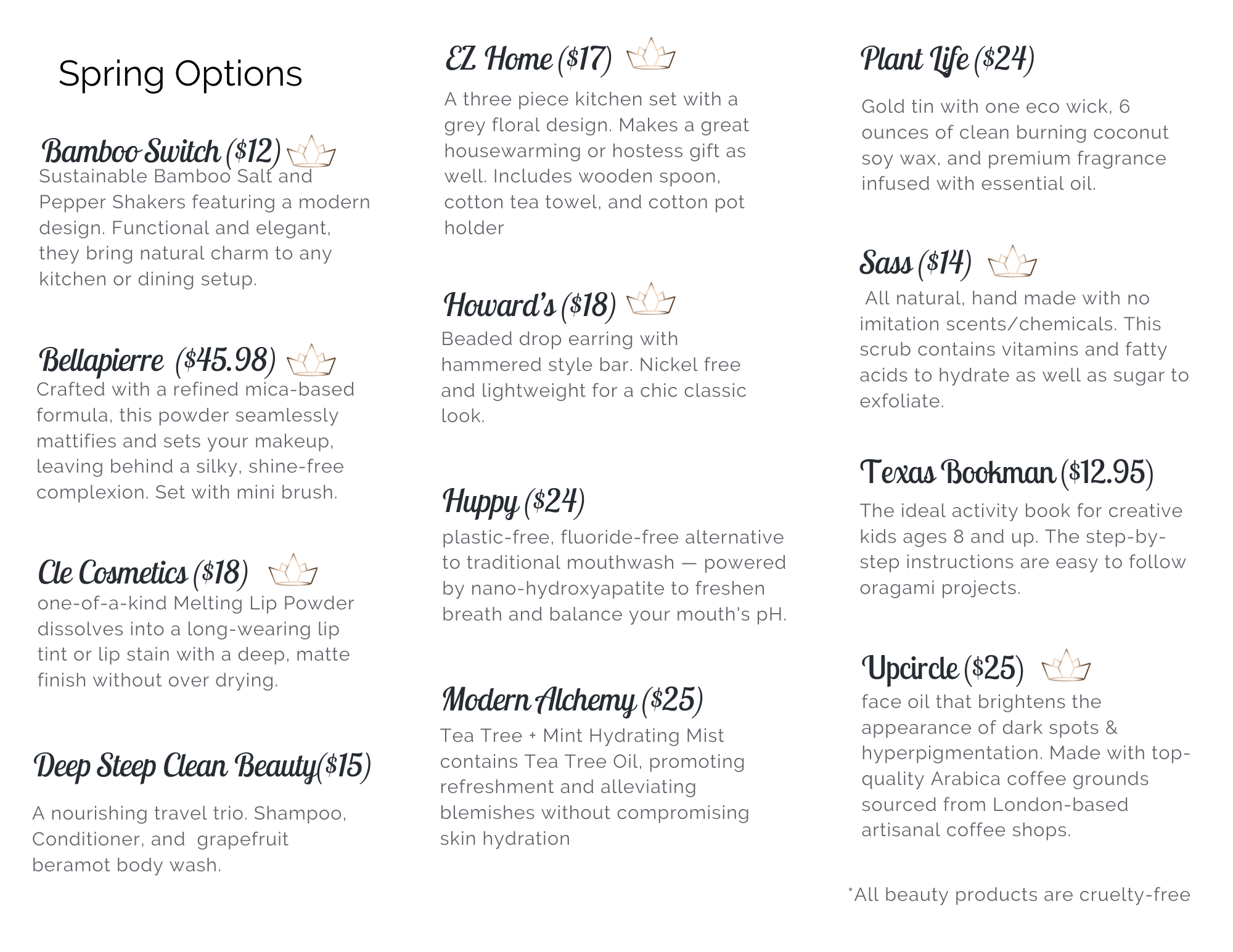 Spring Options

Bamboo Switch ($12)
Sustainable Bamboo Salt and Pepper Shakers featuring a modern design. Functional and elegant, they bring natural charm to any kitchen or dining setup.

Bellapierre ($45.98)
Crafted with a refined mica-based formula, this powder seamlessly mattifies and sets your makeup, leaving behind a silky, shine-free complexion. Set with mini brush.

Cle Cosmetics ($18)
one-of-a-kind Melting Lip Powder dissolves into a long-wearing lip tint or lip stain with a deep, matte finish without over drying.

Deep Steep Clean Beauty($15)

A nourishing travel trio. Shampoo, Conditioner, and grapefruit beramot body wash.

EZ Home ($17)
A three piece kitchen set with a grey floral design. Makes a great housewarming or hostess gift as well. Includes wooden spoon, cotton tea towel, and cotton pot holder

Howard's ($18)
Beaded drop earring with hammered style bar. Nickel free and lightweight for a chic classic look.

Huppy ($24)
plastic-free, fluoride-free alternative to traditional mouthwash — powered by nano-hydroxyapatite to freshen breath and balance your mouth's pH.

Modern Alchemy ($25)
Tea Tree + Mint Hydrating Mist contains Tea Tree Oil, promoting refreshment and alleviating blemishes without compromising skin hydration

Plant Life ($24)

Gold tin with one eco wick, 6 ounces of clean burning coconut soy wax, and premium fragrance infused with essential oil.

Sass ($14)
All natural, hand made with no imitation scents/chemicals. This scrub contains vitamins and fatty acids to hydrate as well as sugar to exfoliate.

Texas Bookman ($12.95)
The ideal activity book for creative kids ages 8 and up. The step-by-step instructions are easy to follow oragami projects.

Upcircle ($25)
face oil that brightens the appearance of dark spots & hyperpigmentation. Made with top-quality Arabica coffee grounds sourced from London-based artisanal coffee shops.

*All beauty products are cruelty-free